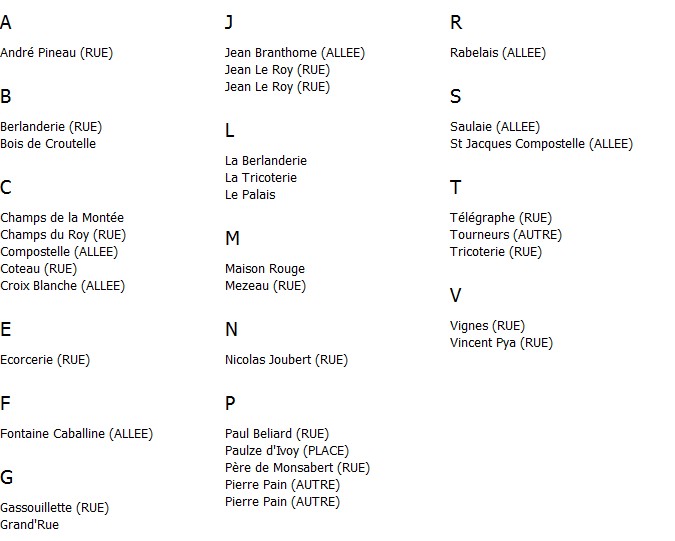 A

André Pineau (RUE)

B

Berlanderie (RUE)
Bois de Croutelle

C

Champs de la Montée
Champs du Roy (RUE)
Compostelle (ALLEE)
Coteau (RUE)
Croix Blanche (ALLEE)

E

Ecorcerie (RUE)

F

Fontaine Caballine (ALLEE)

G

Gassouillette (RUE)
Grand'Rue

J

Jean Branthome (ALLEE)
Jean Le Roy (RUE)
Jean Le Roy (RUE)

L

La Berlanderie
La Tricoterie
Le Palais

M

Maison Rouge
Mezeau (RUE)

N

Nicolas Joubert (RUE)

P

Paul Beliard (RUE)
Paulze d'Ivoy (PLACE)
Père de Monsabert (RUE)
Pierre Pain (AUTRE)
Pierre Pain (AUTRE)

R

Rabelais (ALLEE)

S

Saulaie (ALLEE)
St Jacques Compostelle (ALLEE)

T

Télégraphe (RUE)
Tourneurs (AUTRE)
Tricoterie (RUE)

V

Vignes (RUE)
Vincent Pya (RUE)